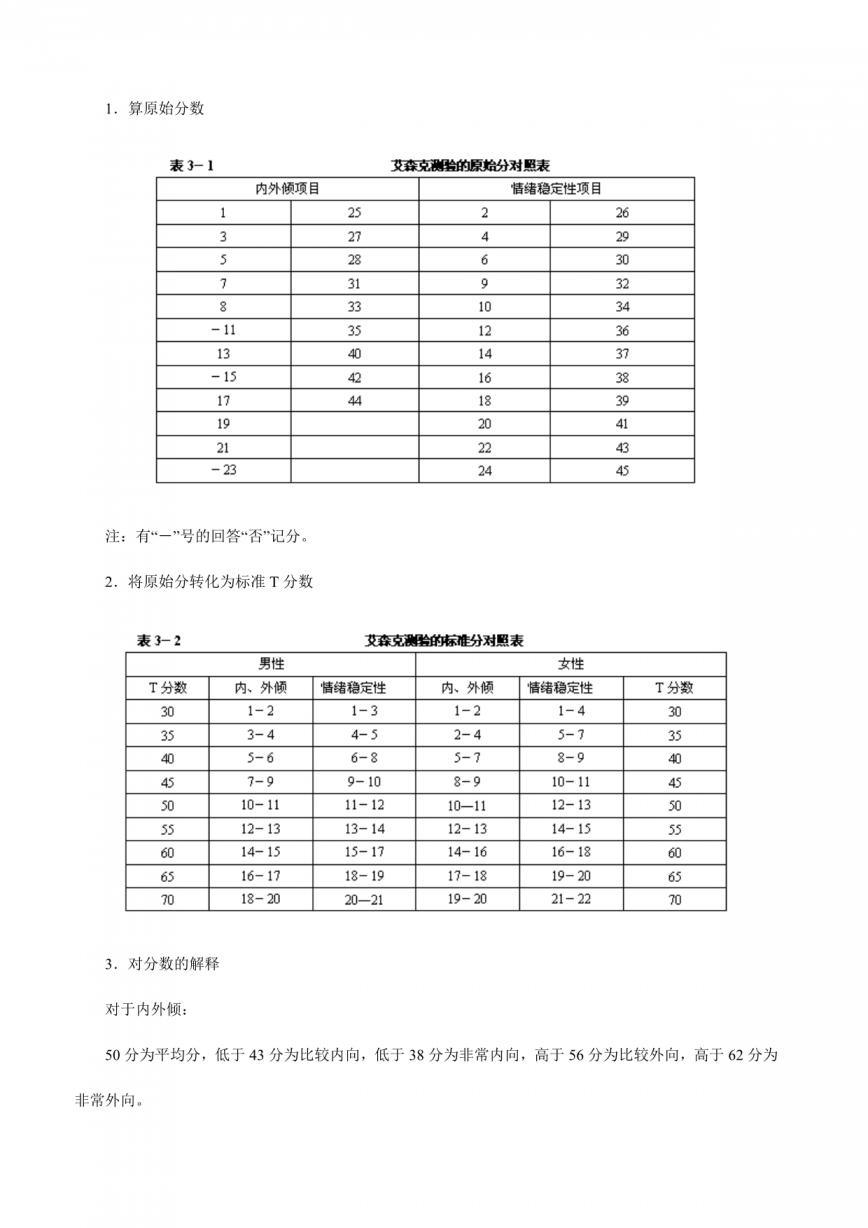 1．算原始分数

表 3－1 艾森克测验的原始分对照表

| 内外倾项目 | | 情绪稳定性项目 | |
|---|---|---|---|
| 1 | 25 | 2 | 26 |
| 3 | 27 | 4 | 29 |
| 5 | 28 | 6 | 30 |
| 7 | 31 | 9 | 32 |
| 8 | 33 | 10 | 34 |
| －11 | 35 | 12 | 36 |
| 13 | 40 | 14 | 37 |
| －15 | 42 | 16 | 38 |
| 17 | 44 | 18 | 39 |
| 19 | | 20 | 41 |
| 21 | | 22 | 43 |
| －23 | | 24 | 45 |

注：有“－”号的回答“否”记分。

2．将原始分转化为标准 T 分数

表 3－2 艾森克测验的标准分对照表

| 男性 | | | 女性 | | |
|---|---|---|---|---|---|
| T 分数 | 内、外倾 | 情绪稳定性 | 内、外倾 | 情绪稳定性 | T 分数 |
| 30 | 1－2 | 1－3 | 1－2 | 1－4 | 30 |
| 35 | 3－4 | 4－5 | 2－4 | 5－7 | 35 |
| 40 | 5－6 | 6－8 | 5－7 | 8－9 | 40 |
| 45 | 7－9 | 9－10 | 8－9 | 10－11 | 45 |
| 50 | 10－11 | 11－12 | 10—11 | 12－13 | 50 |
| 55 | 12－13 | 13－14 | 12－13 | 14－15 | 55 |
| 60 | 14－15 | 15－17 | 14－16 | 16－18 | 60 |
| 65 | 16－17 | 18－19 | 17－18 | 19－20 | 65 |
| 70 | 18－20 | 20—21 | 19－20 | 21－22 | 70 |

3．对分数的解释

对于内外倾：

50 分为平均分，低于 43 分为比较内向，低于 38 分为非常内向，高于 56 分为比较外向，高于 62 分为非常外向。